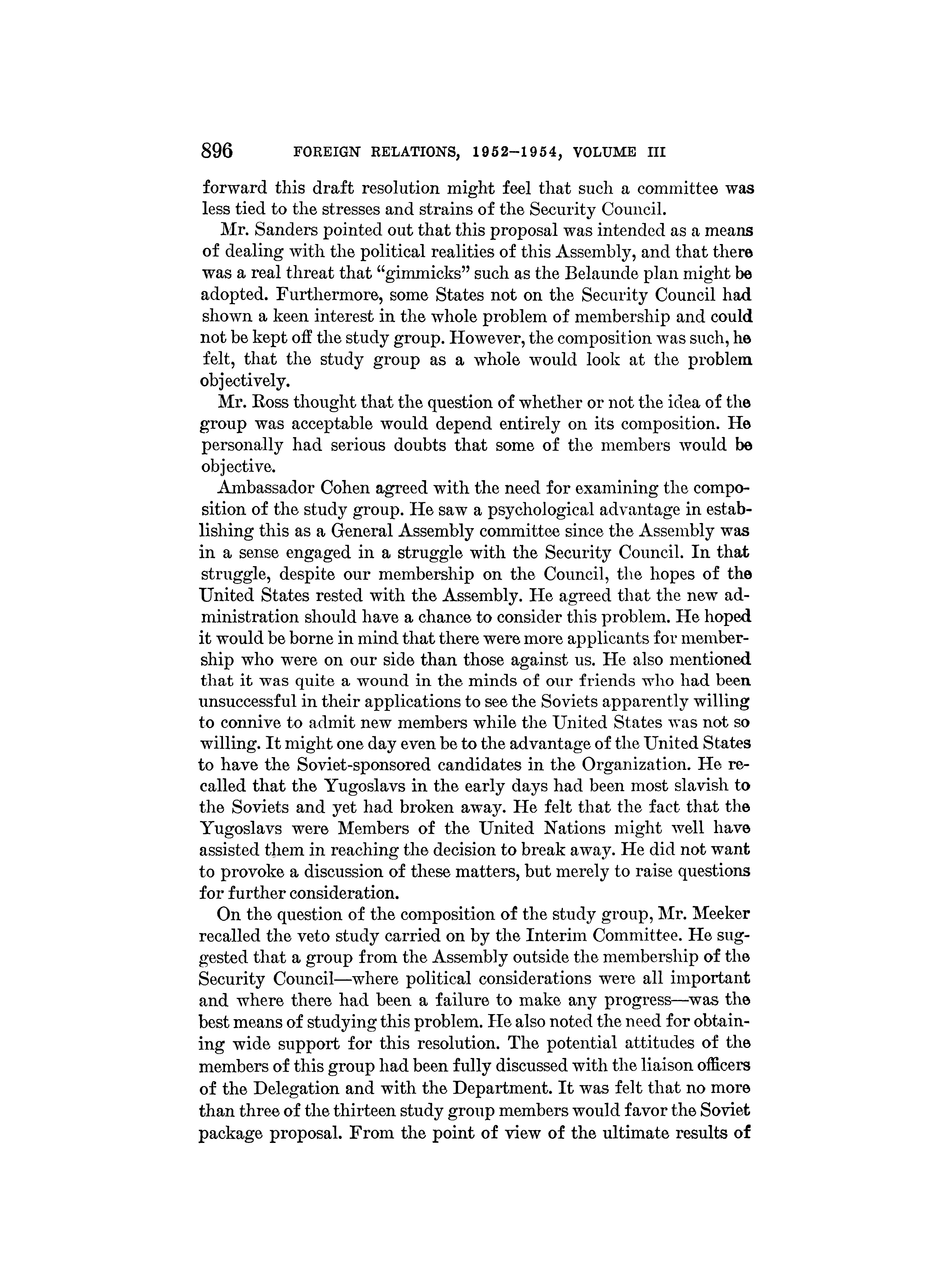 896 FOREIGN RELATIONS, 1952–1954, VOLUME III

forward this draft resolution might feel that such a committee was less tied to the stresses and strains of the Security Council.

Mr. Sanders pointed out that this proposal was intended as a means of dealing with the political realities of this Assembly, and that there was a real threat that "gimmicks" such as the Belaunde plan might be adopted. Furthermore, some States not on the Security Council had shown a keen interest in the whole problem of membership and could not be kept off the study group. However, the composition was such, he felt, that the study group as a whole would look at the problem objectively.

Mr. Ross thought that the question of whether or not the idea of the group was acceptable would depend entirely on its composition. He personally had serious doubts that some of the members would be objective.

Ambassador Cohen agreed with the need for examining the composition of the study group. He saw a psychological advantage in establishing this as a General Assembly committee since the Assembly was in a sense engaged in a struggle with the Security Council. In that struggle, despite our membership on the Council, the hopes of the United States rested with the Assembly. He agreed that the new administration should have a chance to consider this problem. He hoped it would be borne in mind that there were more applicants for membership who were on our side than those against us. He also mentioned that it was quite a wound in the minds of our friends who had been unsuccessful in their applications to see the Soviets apparently willing to connive to admit new members while the United States was not so willing. It might one day even be to the advantage of the United States to have the Soviet-sponsored candidates in the Organization. He recalled that the Yugoslavs in the early days had been most slavish to the Soviets and yet had broken away. He felt that the fact that the Yugoslavs were Members of the United Nations might well have assisted them in reaching the decision to break away. He did not want to provoke a discussion of these matters, but merely to raise questions for further consideration.

On the question of the composition of the study group, Mr. Meeker recalled the veto study carried on by the Interim Committee. He suggested that a group from the Assembly outside the membership of the Security Council—where political considerations were all important and where there had been a failure to make any progress—was the best means of studying this problem. He also noted the need for obtaining wide support for this resolution. The potential attitudes of the members of this group had been fully discussed with the liaison officers of the Delegation and with the Department. It was felt that no more than three of the thirteen study group members would favor the Soviet package proposal. From the point of view of the ultimate results of